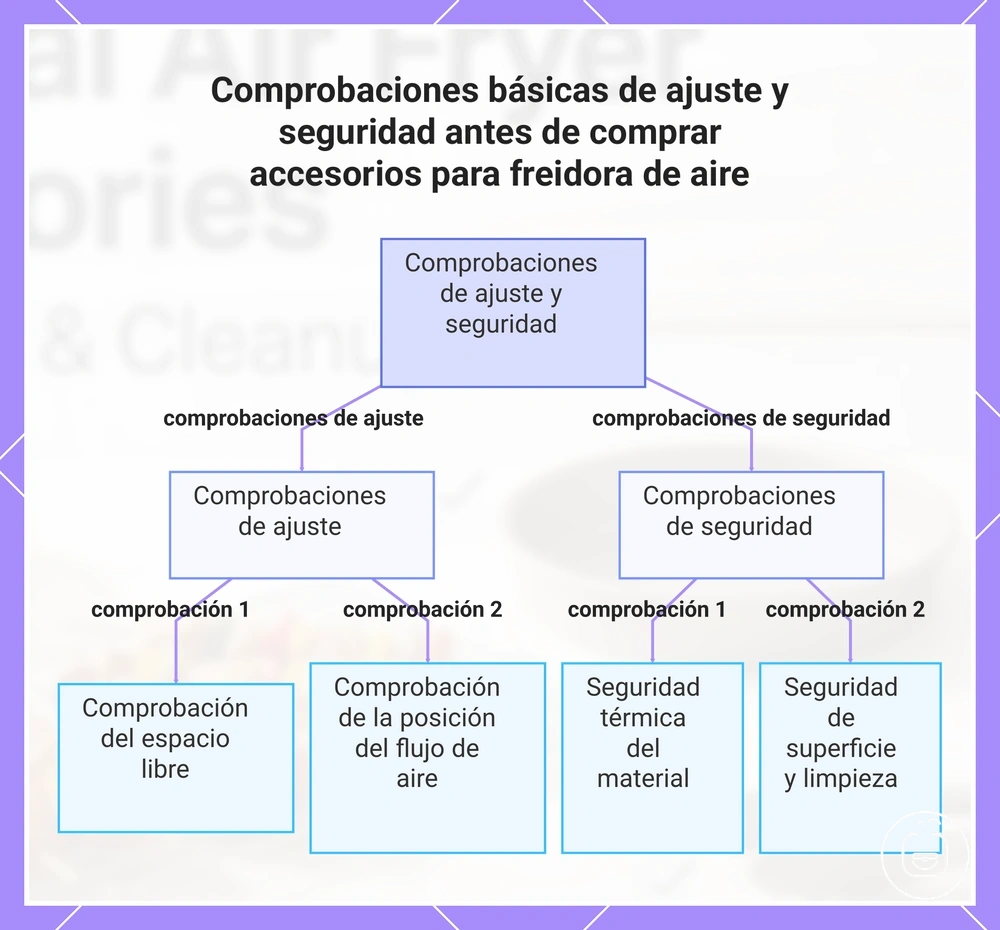 Comprobaciones básicas de ajuste y seguridad antes de comprar accesorios para freidora de aire

Comprobaciones de ajuste y seguridad

comprobaciones de ajuste

comprobaciones de seguridad

Comprobaciones de ajuste

Comprobaciones de seguridad

comprobación 1

comprobación 2

comprobación 1

comprobación 2

Comprobación del espacio libre

Comprobación de la posición del flujo de aire

Seguridad térmica del material

Seguridad de superficie y limpieza